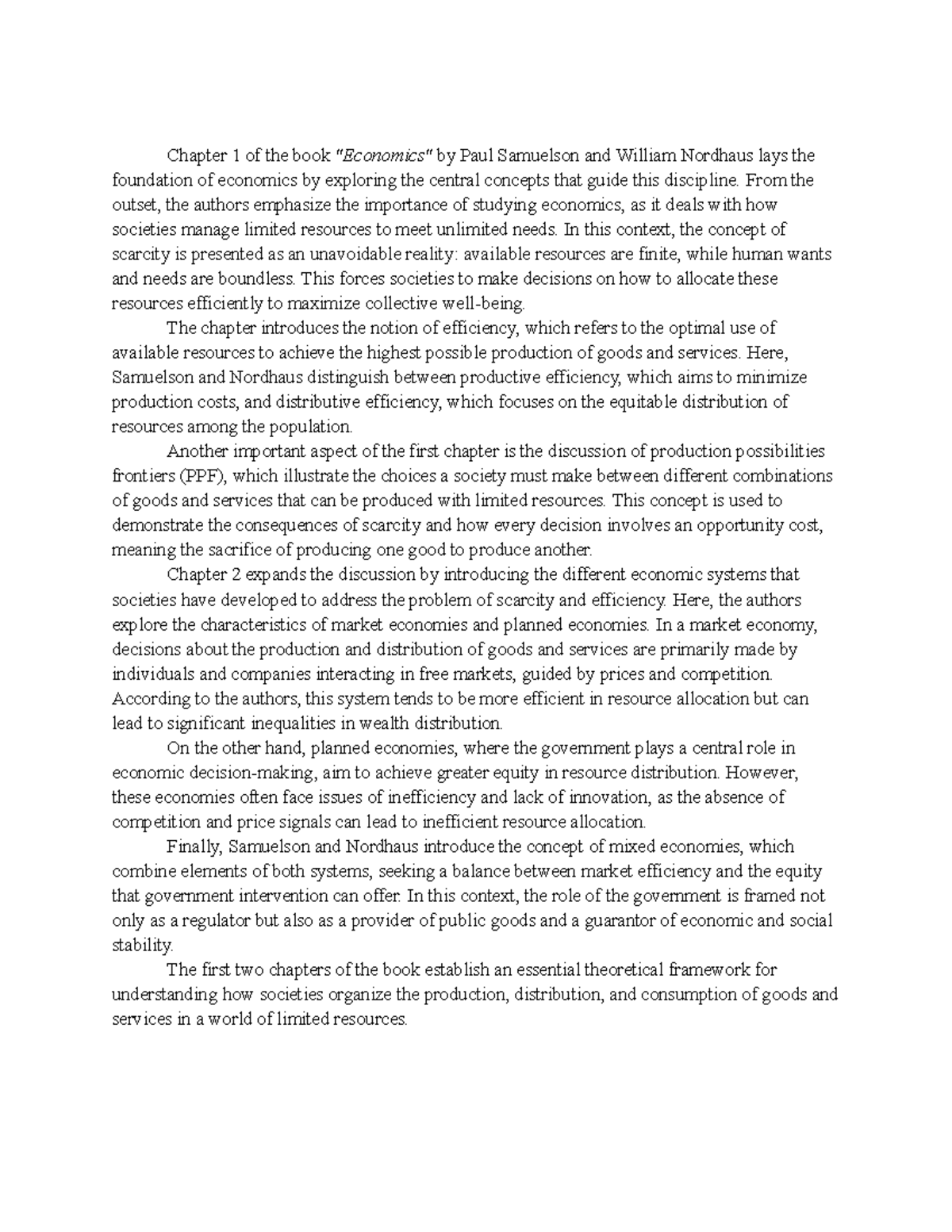 Chapter 1 of the book "Economics" by Paul Samuelson and William Nordhaus lays the foundation of economics by exploring the central concepts that guide this discipline. From the outset, the authors emphasize the importance of studying economics, as it deals with how societies manage limited resources to meet unlimited needs. In this context, the concept of scarcity is presented as an unavoidable reality: available resources are finite, while human wants and needs are boundless. This forces societies to make decisions on how to allocate these resources efficiently to maximize collective well-being.

The chapter introduces the notion of efficiency, which refers to the optimal use of available resources to achieve the highest possible production of goods and services. Here, Samuelson and Nordhaus distinguish between productive efficiency, which aims to minimize production costs, and distributive efficiency, which focuses on the equitable distribution of resources among the population.

Another important aspect of the first chapter is the discussion of production possibilities frontiers (PPF), which illustrate the choices a society must make between different combinations of goods and services that can be produced with limited resources. This concept is used to demonstrate the consequences of scarcity and how every decision involves an opportunity cost, meaning the sacrifice of producing one good to produce another.

Chapter 2 expands the discussion by introducing the different economic systems that societies have developed to address the problem of scarcity and efficiency. Here, the authors explore the characteristics of market economies and planned economies. In a market economy, decisions about the production and distribution of goods and services are primarily made by individuals and companies interacting in free markets, guided by prices and competition. According to the authors, this system tends to be more efficient in resource allocation but can lead to significant inequalities in wealth distribution.

On the other hand, planned economies, where the government plays a central role in economic decision-making, aim to achieve greater equity in resource distribution. However, these economies often face issues of inefficiency and lack of innovation, as the absence of competition and price signals can lead to inefficient resource allocation.

Finally, Samuelson and Nordhaus introduce the concept of mixed economies, which combine elements of both systems, seeking a balance between market efficiency and the equity that government intervention can offer. In this context, the role of the government is framed not only as a regulator but also as a provider of public goods and a guarantor of economic and social stability.

The first two chapters of the book establish an essential theoretical framework for understanding how societies organize the production, distribution, and consumption of goods and services in a world of limited resources.